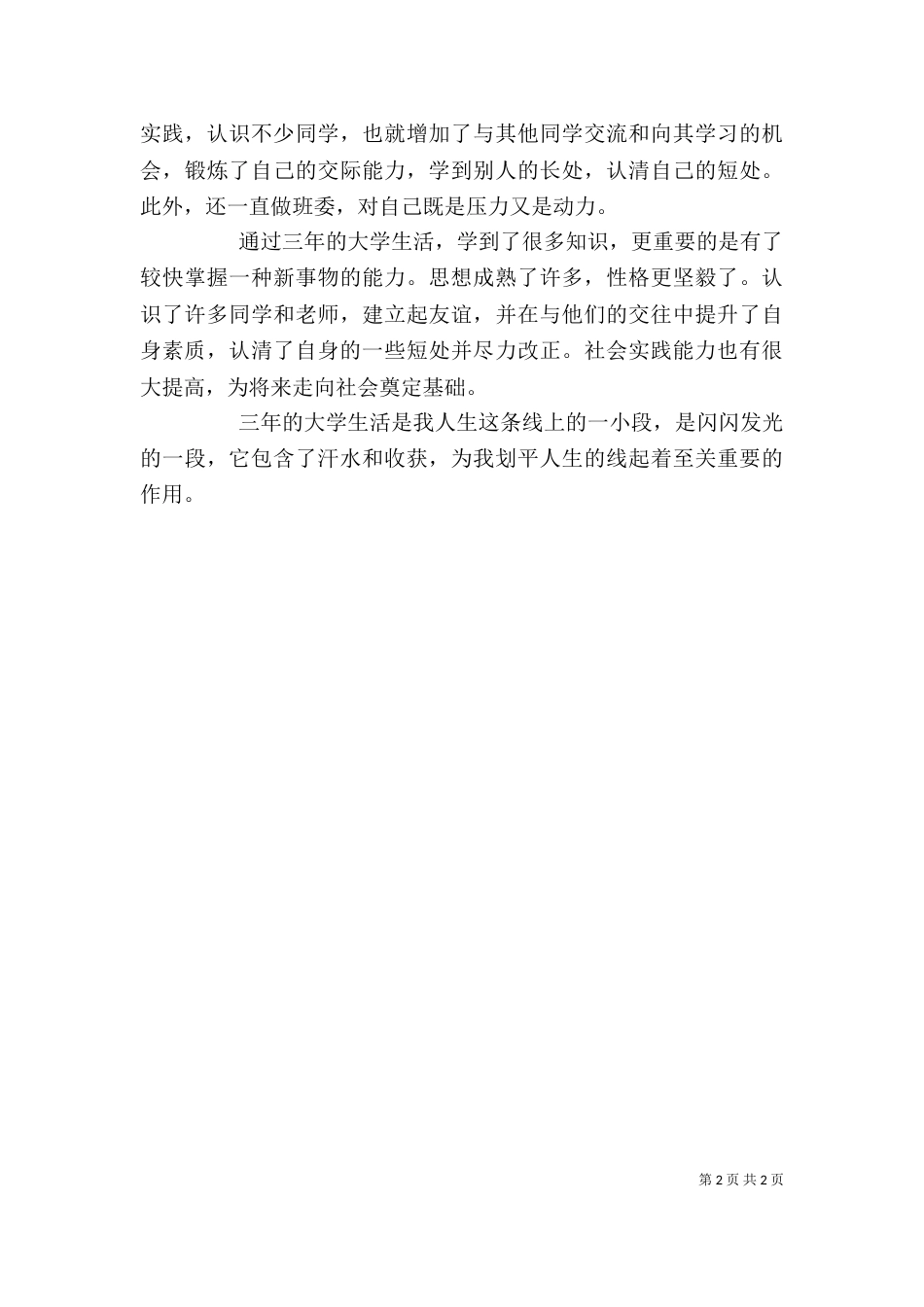 实践，认识不少同学，也就增加了与其他同学交流和向其学习的机会，锻炼了自己的交际能力，学到别人的长处，认清自己的短处。此外，还一直做班委，对自己既是压力又是动力。

通过三年的大学生活，学到了很多知识，更重要的是有了较快掌握一种新事物的能力。思想成熟了许多，性格更坚毅了。认识了许多同学和老师，建立起友谊，并在与他们的交往中提升了自身素质，认清了自身的一些短处并尽力改正。社会实践能力也有很大提高，为将来走向社会奠定基础。

三年的大学生活是我人生这条线上的一小段，是闪闪发光的一段，它包含了汗水和收获，为我划平人生的线起着至关重要的作用。

第 2 页 共 2 页